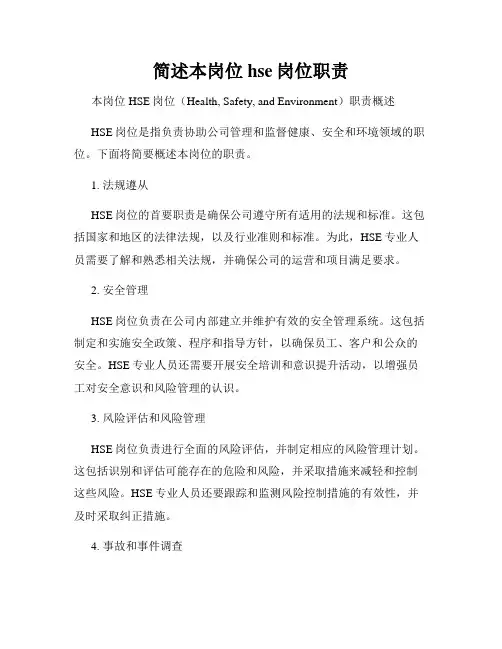 简述本岗位 hse 岗位职责

本岗位 HSE 岗位（Health, Safety, and Environment）职责概述

HSE 岗位是指负责协助公司管理和监督健康、安全和环境领域的职位。下面将简要概述本岗位的职责。

1. 法规遵从

HSE 岗位的首要职责是确保公司遵守所有适用的法规和标准。这包括国家和地区的法律法规，以及行业准则和标准。为此，HSE 专业人员需要了解和熟悉相关法规，并确保公司的运营和项目满足要求。

2. 安全管理

HSE 岗位负责在公司内部建立并维护有效的安全管理系统。这包括制定和实施安全政策、程序和指导方针，以确保员工、客户和公众的安全。HSE 专业人员还需要开展安全培训和意识提升活动，以增强员工对安全意识和风险管理的认识。

3. 风险评估和风险管理

HSE 岗位负责进行全面的风险评估，并制定相应的风险管理计划。这包括识别和评估可能存在的危险和风险，并采取措施来减轻和控制这些风险。HSE 专业人员还要跟踪和监测风险控制措施的有效性，并及时采取纠正措施。

4. 事故和事件调查